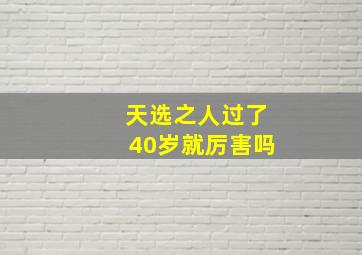 天选之人过了
40岁就厉害吗